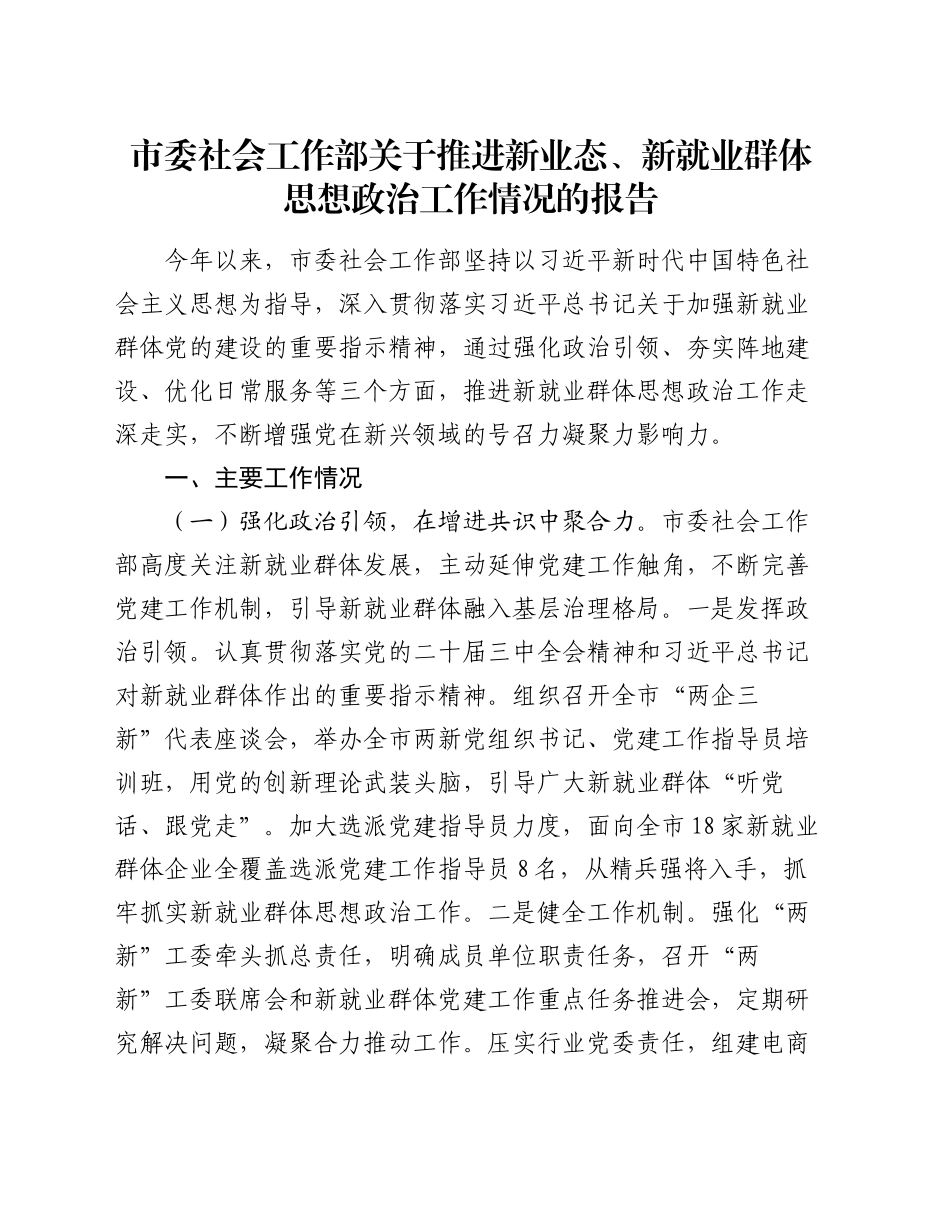 市委社会工作部关于推进新业态、新就业群体思想政治工作情况的报告

今年以来，市委社会工作部坚持以习近平新时代中国特色社会主义思想为指导，深入贯彻落实习近平总书记关于加强新就业群体党的建设的重要指示精神，通过强化政治引领、夯实阵地建设、优化日常服务等三个方面，推进新就业群体思想政治工作走深走实，不断增强党在新兴领域的号召力凝聚力影响力。

一、主要工作情况

（一）强化政治引领，在增进共识中聚合力。市委社会工作部高度关注新就业群体发展，主动延伸党建工作触角，不断完善党建工作机制，引导新就业群体融入基层治理格局。一是发挥政治引领。认真贯彻落实党的二十届三中全会精神和习近平总书记对新就业群体作出的重要指示精神。组织召开全市“两企三新”代表座谈会，举办全市两新党组织书记、党建工作指导员培训班，用党的创新理论武装头脑，引导广大新就业群体“听党话、跟党走”。加大选派党建指导员力度，面向全市18家新就业群体企业全覆盖选派党建工作指导员8名，从精兵强将入手，抓牢抓实新就业群体思想政治工作。二是健全工作机制。强化“两新”工委牵头抓总责任，明确成员单位职责任务，召开“两新”工委联席会和新就业群体党建工作重点任务推进会，定期研究解决问题，凝聚合力推动工作。压实行业党委责任，组建电商